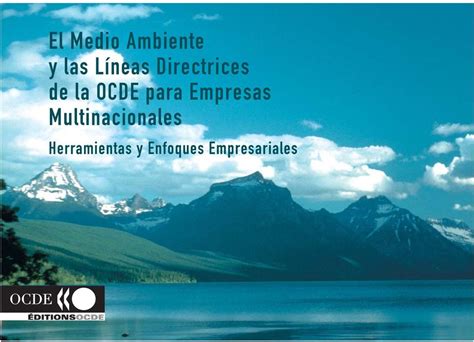 El Medio Ambiente y las Líneas Directrices de la OCDE para Empresas Multinacionales

Herramientas y Enfoques Empresariales

OCDE

ÉDITIONSOCDE